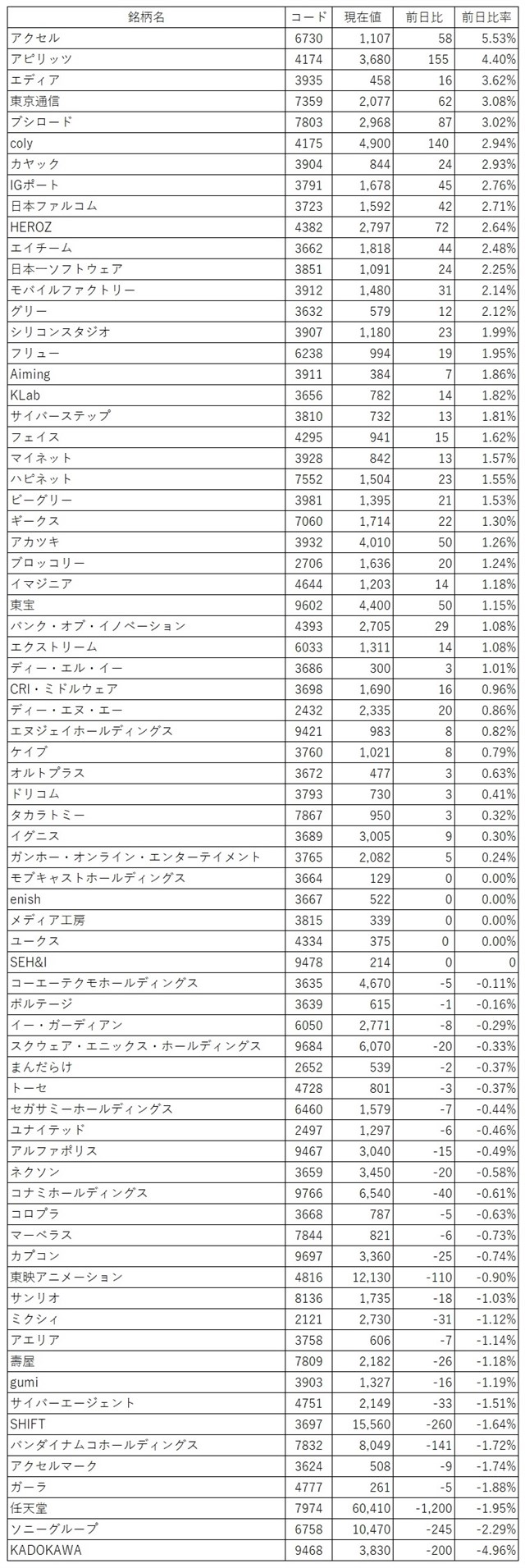 | 銘柄名 | コード | 現在値 | 前日比 | 前日比率 |
|---|---|---|---|---|
| アクセル | 6730 | 1,107 | 58 | 5.53% |
| アピリッツ | 4174 | 3,680 | 155 | 4.40% |
| エディア | 3935 | 458 | 16 | 3.62% |
| 東京通信 | 7359 | 2,077 | 62 | 3.08% |
| ブシロード | 7803 | 2,968 | 87 | 3.02% |
| coly | 4175 | 4,900 | 140 | 2.94% |
| カヤック | 3904 | 844 | 24 | 2.93% |
| IGポート | 3791 | 1,678 | 45 | 2.76% |
| 日本ファルコム | 3723 | 1,592 | 42 | 2.71% |
| HEROZ | 4382 | 2,797 | 72 | 2.64% |
| エイチーム | 3662 | 1,818 | 44 | 2.48% |
| 日本一ソフトウェア | 3851 | 1,091 | 24 | 2.25% |
| モバイルファクトリー | 3912 | 1,480 | 31 | 2.14% |
| グリー | 3632 | 579 | 12 | 2.12% |
| シリコンスタジオ | 3907 | 1,180 | 23 | 1.99% |
| フリュー | 6238 | 994 | 19 | 1.95% |
| Aiming | 3911 | 384 | 7 | 1.86% |
| KLab | 3656 | 782 | 14 | 1.82% |
| サイバーステップ | 3810 | 732 | 13 | 1.81% |
| フェイス | 4295 | 941 | 15 | 1.62% |
| マイネット | 3928 | 842 | 13 | 1.57% |
| ハピネット | 7552 | 1,504 | 23 | 1.55% |
| ビーグリー | 3981 | 1,395 | 21 | 1.53% |
| ギークス | 7060 | 1,714 | 22 | 1.30% |
| アカツキ | 3932 | 4,010 | 50 | 1.26% |
| ブロッコリー | 2706 | 1,636 | 20 | 1.24% |
| イマジニア | 4644 | 1,203 | 14 | 1.18% |
| 東宝 | 9602 | 4,400 | 50 | 1.15% |
| バンク・オブ・イノベーション | 4393 | 2,705 | 29 | 1.08% |
| エクストリーム | 6033 | 1,311 | 14 | 1.08% |
| ディー・エル・イー | 3686 | 300 | 3 | 1.01% |
| CRI・ミドルウェア | 3698 | 1,690 | 16 | 0.96% |
| ディー・エヌ・エー | 2432 | 2,335 | 20 | 0.86% |
| エヌジェイホールディングス | 9421 | 983 | 8 | 0.82% |
| ケイブ | 3760 | 1,021 | 8 | 0.79% |
| オルトプラス | 3672 | 477 | 3 | 0.63% |
| ドリコム | 3793 | 730 | 3 | 0.41% |
| タカラトミー | 7867 | 950 | 3 | 0.32% |
| イグニス | 3689 | 3,005 | 9 | 0.30% |
| ガンホー・オンライン・エンターテイメント | 3765 | 2,082 | 5 | 0.24% |
| モブキャストホールディングス | 3664 | 129 | 0 | 0.00% |
| enish | 3667 | 522 | 0 | 0.00% |
| メディア工房 | 3815 | 339 | 0 | 0.00% |
| ユークス | 4334 | 375 | 0 | 0.00% |
| SEH&I | 9478 | 214 | 0 | 0 |
| コーエーテクモホールディングス | 3635 | 4,670 | -5 | -0.11% |
| ボルテージ | 3639 | 615 | -1 | -0.16% |
| イー・ガーディアン | 6050 | 2,771 | -8 | -0.29% |
| スクウェア・エニックス・ホールディングス | 9684 | 6,070 | -20 | -0.33% |
| まんだらけ | 2652 | 539 | -2 | -0.37% |
| トーセ | 4728 | 801 | -3 | -0.37% |
| セガサミーホールディングス | 6460 | 1,579 | -7 | -0.44% |
| ユナイテッド | 2497 | 1,297 | -6 | -0.46% |
| アルファポリス | 9467 | 3,040 | -15 | -0.49% |
| ネクソン | 3659 | 3,450 | -20 | -0.58% |
| コナミホールディングス | 9766 | 6,540 | -40 | -0.61% |
| コロプラ | 3668 | 787 | -5 | -0.63% |
| マーベラス | 7844 | 821 | -6 | -0.73% |
| カプコン | 9697 | 3,360 | -25 | -0.74% |
| 東映アニメーション | 4816 | 12,130 | -110 | -0.90% |
| サンリオ | 8136 | 1,735 | -18 | -1.03% |
| ミクシィ | 2121 | 2,730 | -31 | -1.12% |
| アエリア | 3758 | 606 | -7 | -1.14% |
| 壽屋 | 7809 | 2,182 | -26 | -1.18% |
| gumi | 3903 | 1,327 | -16 | -1.19% |
| サイバーエージェント | 4751 | 2,149 | -33 | -1.51% |
| SHIFT | 3697 | 15,560 | -260 | -1.64% |
| バンダイナムコホールディングス | 7832 | 8,049 | -141 | -1.72% |
| アクセルマーク | 3624 | 508 | -9 | -1.74% |
| ガーラ | 4777 | 261 | -5 | -1.88% |
| 任天堂 | 7974 | 60,410 | -1,200 | -1.95% |
| ソニーグループ | 6758 | 10,470 | -245 | -2.29% |
| KADOKAWA | 9468 | 3,830 | -200 | -4.96% |